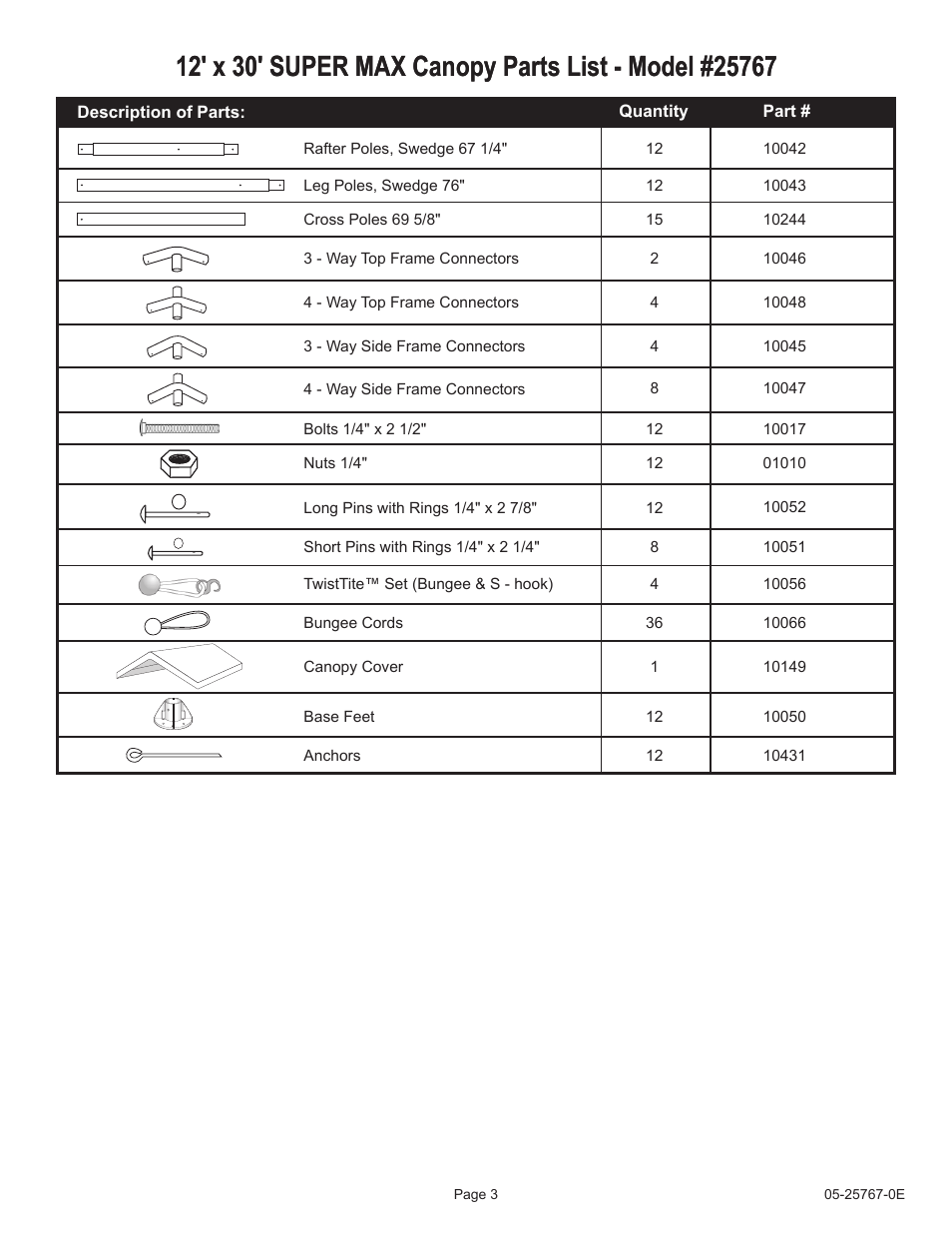 12' x 30' SUPER MAX Canopy Parts List - Model #25767

| Description of Parts: | | Quantity | Part # |
|---|---|---|---|
| | Rafter Poles, Swedge 67 1/4" | 12 | 10042 |
| | Leg Poles, Swedge 76" | 12 | 10043 |
| | Cross Poles 69 5/8" | 15 | 10244 |
| | 3 - Way Top Frame Connectors | 2 | 10046 |
| | 4 - Way Top Frame Connectors | 4 | 10048 |
| | 3 - Way Side Frame Connectors | 4 | 10045 |
| | 4 - Way Side Frame Connectors | 8 | 10047 |
| | Bolts 1/4" x 2 1/2" | 12 | 10017 |
| | Nuts 1/4" | 12 | 01010 |
| | Long Pins with Rings 1/4" x 2 7/8" | 12 | 10052 |
| | Short Pins with Rings 1/4" x 2 1/4" | 8 | 10051 |
| | TwistTite™ Set (Bungee & S - hook) | 4 | 10056 |
| | Bungee Cords | 36 | 10066 |
| | Canopy Cover | 1 | 10149 |
| | Base Feet | 12 | 10050 |
| | Anchors | 12 | 10431 |

Page 3

05-25767-0E